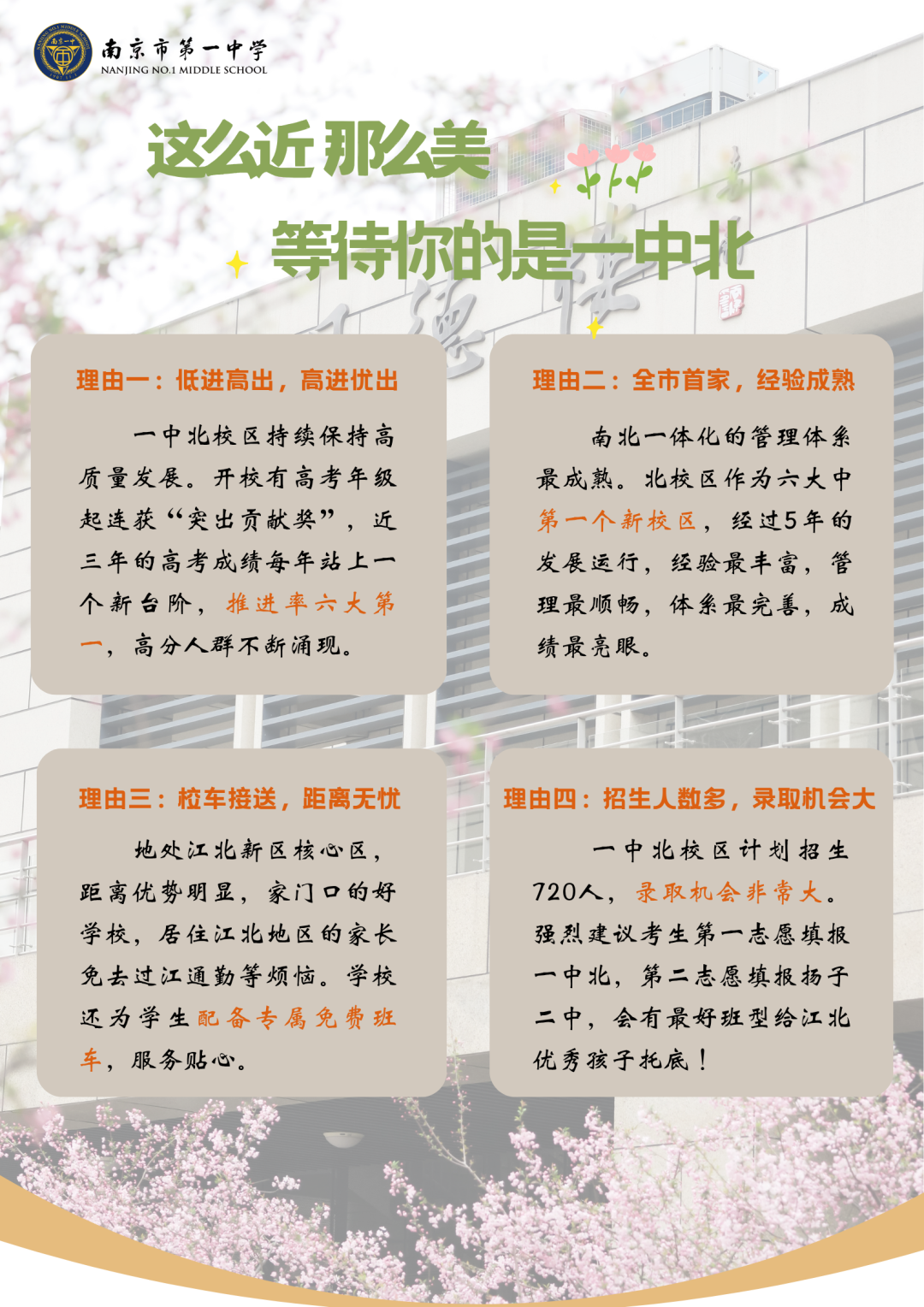 南京市第一中学
NANJING NO.1 MIDDLE SCHOOL

这么近 那么美

等待你的是一中北

理由一：低进高出，高进优出

一中北校区持续保持高质量发展。开校有高考年级起连获“突出贡献奖”，近三年的高考成绩每年站上一个新台阶，推进率六大第一，高分人群不断涌现。

理由二：全市首家，经验成熟

南北一体化的管理体系最成熟。北校区作为六大中第一个新校区，经过5年的发展运行，经验最丰富，管理最顺畅，体系最完善，成绩最亮眼。

理由三：校车接送，距离无忧

地处江北新区核心区，距离优势明显，家门口的好学校，居住江北地区的家长免去过江通勤等烦恼。学校还为学生配备专属免费班车，服务贴心。

理由四：招生人数多，录取机会大

一中北校区计划招生720人，录取机会非常大。强烈建议考生第一志愿填报一中北，第二志愿填报扬子二中，会有最好班型给江北优秀孩子托底！